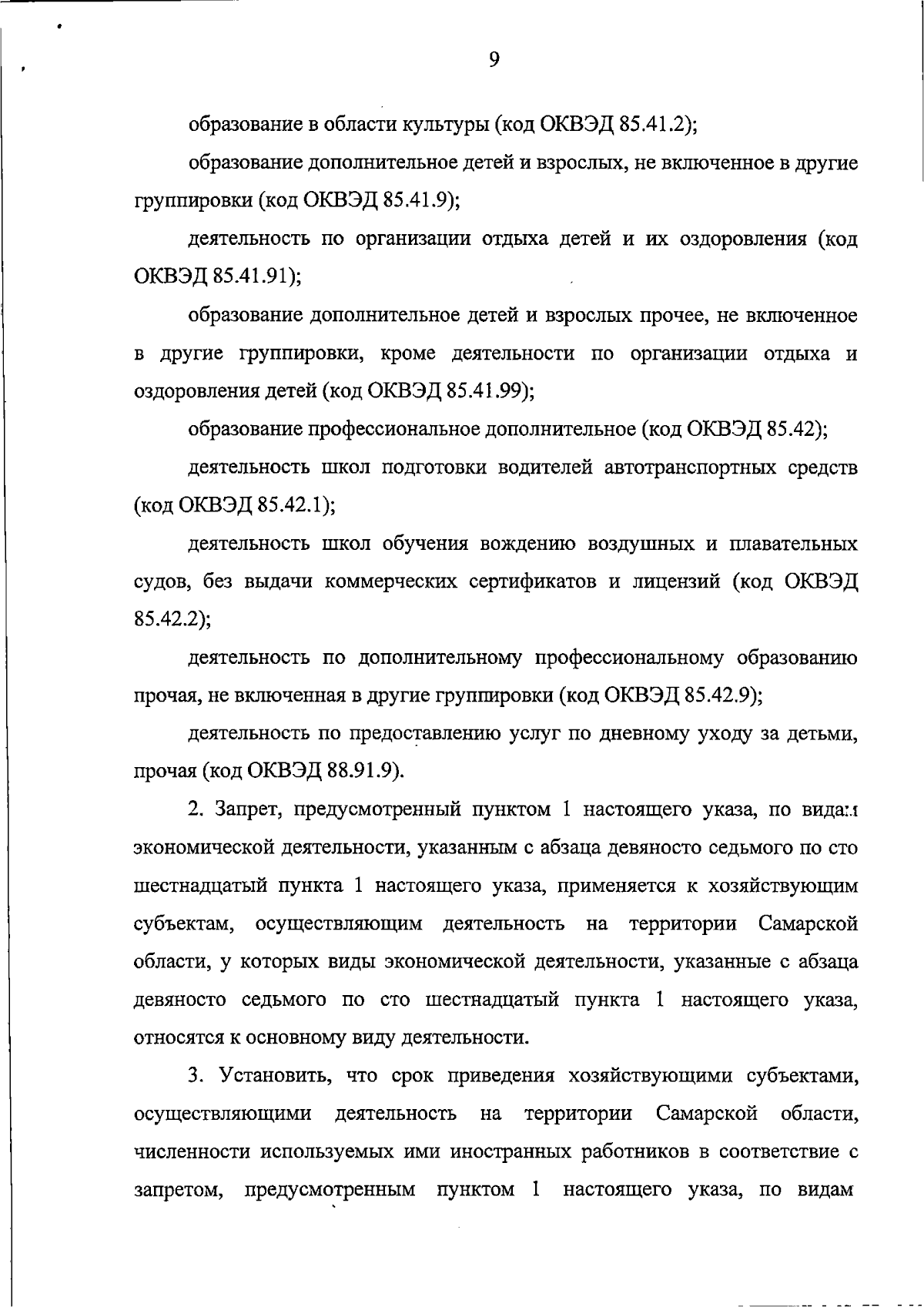 9

образование в области культуры (код ОКВЭД 85.41.2);

образование дополнительное детей и взрослых, не включенное в другие группировки (код ОКВЭД 85.41.9);

деятельность по организации отдыха детей и их оздоровления (код ОКВЭД 85.41.91);

образование дополнительное детей и взрослых прочее, не включенное в другие группировки, кроме деятельности по организации отдыха и оздоровления детей (код ОКВЭД 85.41.99);

образование профессиональное дополнительное (код ОКВЭД 85.42);

деятельность школ подготовки водителей автотранспортных средств (код ОКВЭД 85.42.1);

деятельность школ обучения вождению воздушных и плавательных судов, без выдачи коммерческих сертификатов и лицензий (код ОКВЭД 85.42.2);

деятельность по дополнительному профессиональному образованию прочая, не включенная в другие группировки (код ОКВЭД 85.42.9);

деятельность по предоставлению услуг по дневному уходу за детьми, прочая (код ОКВЭД 88.91.9).

2. Запрет, предусмотренный пунктом 1 настоящего указа, по видам экономической деятельности, указанным с абзаца девяносто седьмого по сто шестнадцатый пункта 1 настоящего указа, применяется к хозяйствующим субъектам, осуществляющим деятельность на территории Самарской области, у которых виды экономической деятельности, указанные с абзаца девяносто седьмого по сто шестнадцатый пункта 1 настоящего указа, относятся к основному виду деятельности.

3. Установить, что срок приведения хозяйствующими субъектами, осуществляющими деятельность на территории Самарской области, численности используемых ими иностранных работников в соответствие с запретом, предусмотренным пунктом 1 настоящего указа, по видам